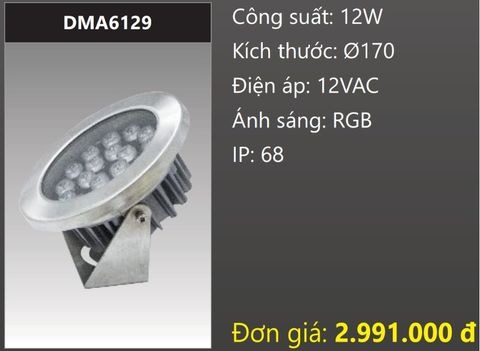 DMA6129

Công suất: 12W

Kích thước: Ø170

Điện áp: 12VAC

Ánh sáng: RGB

IP: 68

Đơn giá: 2.991.000 đ